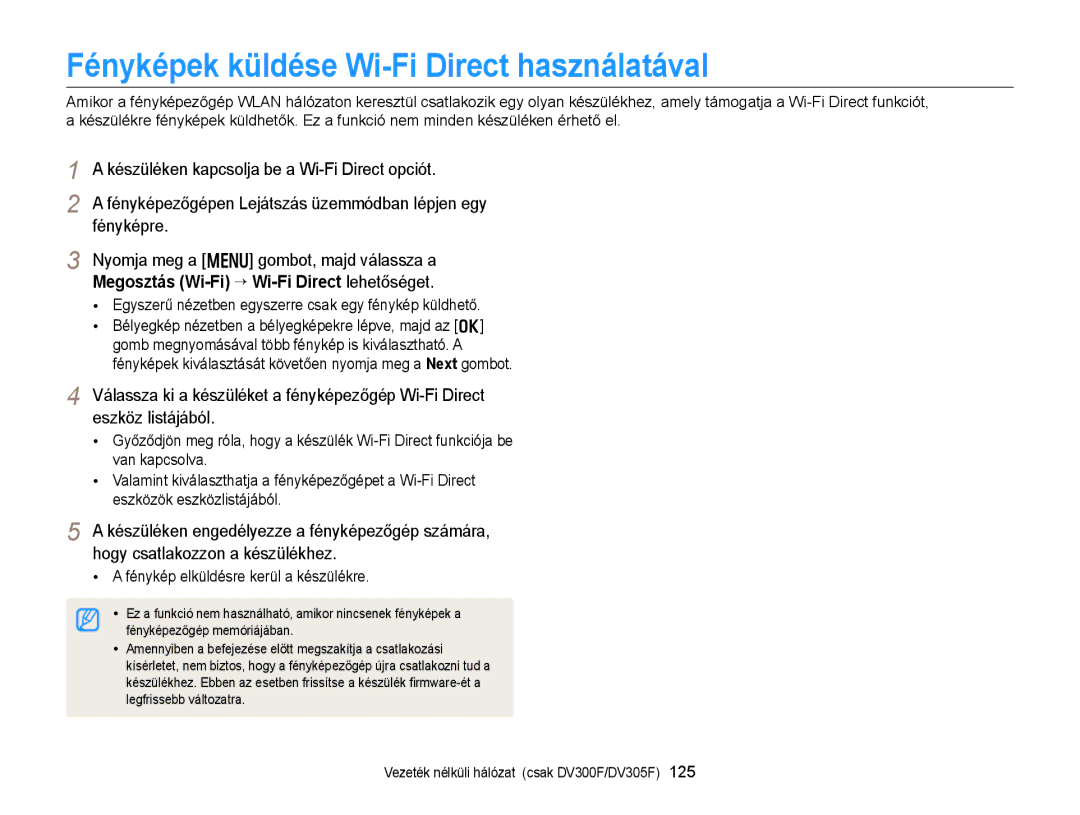 Fényképek küldése Wi-Fi Direct használatával

Amikor a fényképezőgép WLAN hálózaton keresztül csatlakozik egy olyan készülékhez, amely támogatja a Wi-Fi Direct funkciót, a készülékre fényképek küldhetők. Ez a funkció nem minden készüléken érhető el.

1 A készüléken kapcsolja be a Wi-Fi Direct opciót.

2 A fényképezőgépen Lejátszás üzemmódban lépjen egy fényképre.

3 Nyomja meg a [MENU] gombot, majd válassza a Megosztás (Wi-Fi) → Wi-Fi Direct lehetőséget.
• Egyszerű nézetben egyszerre csak egy fénykép küldhető.
• Bélyegkép nézetben a bélyegképekre lépve, majd az [OK] gomb megnyomásával több fénykép is kiválasztható. A fényképek kiválasztását követően nyomja meg a Next gombot.

4 Válassza ki a készüléket a fényképezőgép Wi-Fi Direct eszköz listájából.
• Győződjön meg róla, hogy a készülék Wi-Fi Direct funkciója be van kapcsolva.
• Valamint kiválaszthatja a fényképezőgépet a Wi-Fi Direct eszközök eszközlistájából.

5 A készüléken engedélyezze a fényképezőgép számára, hogy csatlakozzon a készülékhez.
• A fénykép elküldésre kerül a készülékre.

• Ez a funkció nem használható, amikor nincsenek fényképek a fényképezőgép memóriájában.
• Amennyiben a befejezése előtt megszakítja a csatlakozási kísérletet, nem biztos, hogy a fényképezőgép újra csatlakozni tud a készülékhez. Ebben az esetben frissítse a készülék firmware-ét a legfrissebb változatra.

Vezeték nélküli hálózat (csak DV300F/DV305F) 125